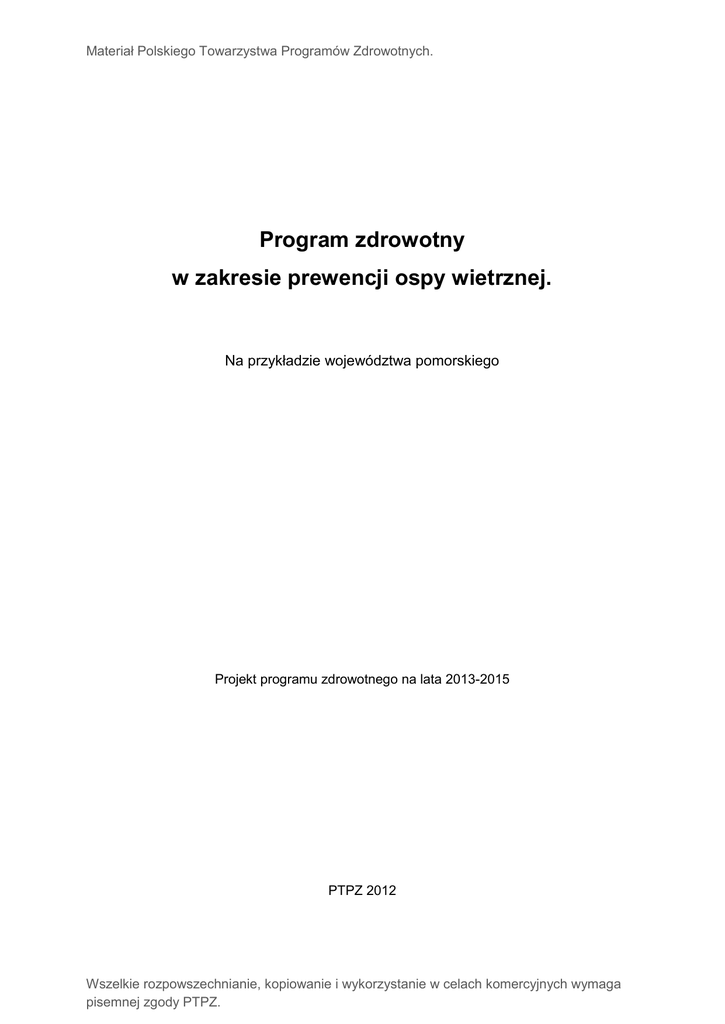 Materiał Polskiego Towarzystwa Programów Zdrowotnych.

Program zdrowotny
w zakresie prewencji ospy wietrznej.

Na przykładzie województwa pomorskiego

Projekt programu zdrowotnego na lata 2013-2015

PTPZ 2012

Wszelkie rozpowszechnianie, kopiowanie i wykorzystanie w celach komercyjnych wymaga pisemnej zgody PTPZ.